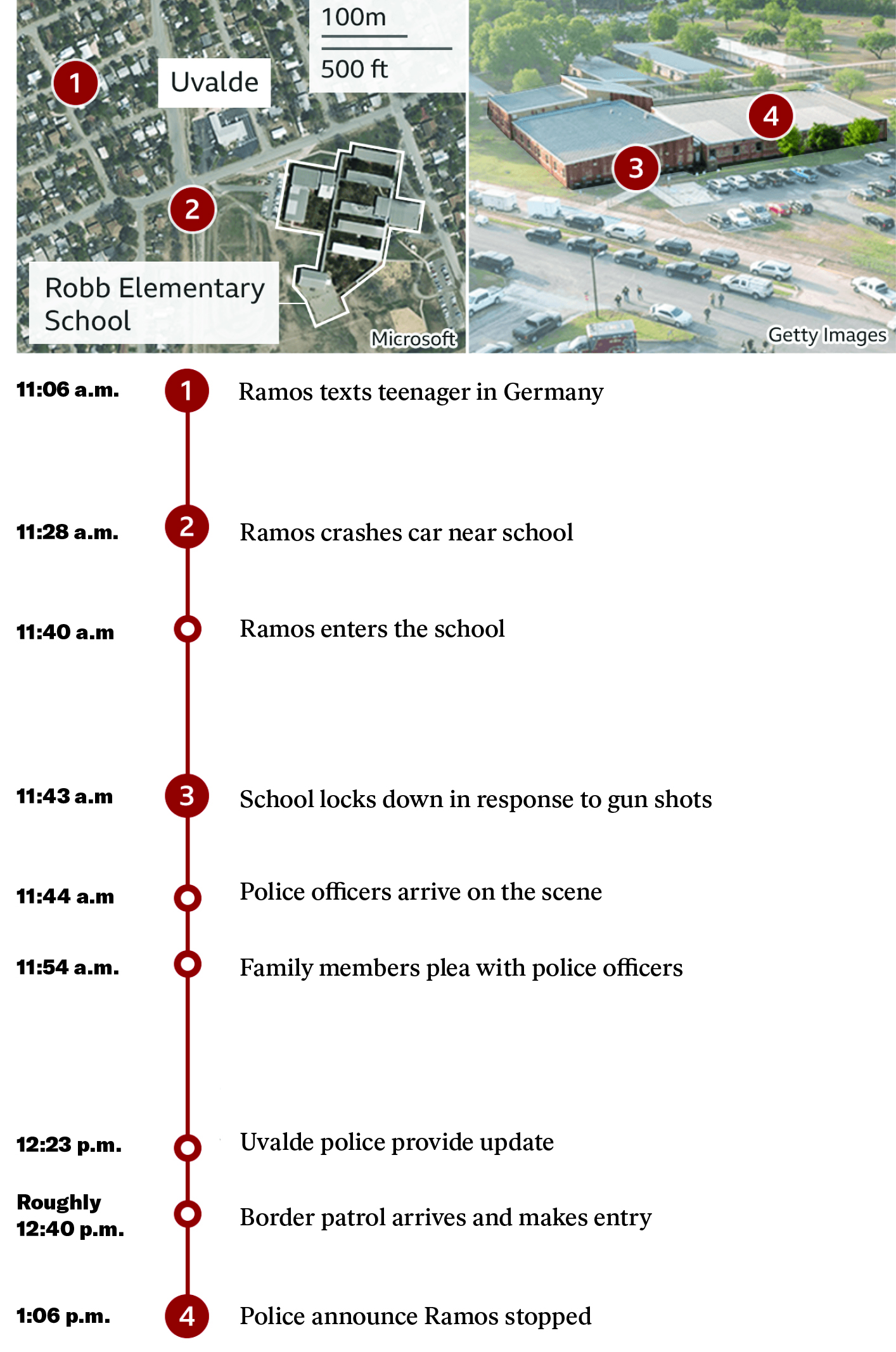 1

Uvalde

100m

500 ft

2

Robb Elementary School

Microsoft

4

3

Getty Images

11:06 a.m. 1 Ramos texts teenager in Germany

11:28 a.m. 2 Ramos crashes car near school

11:40 a.m Ramos enters the school

11:43 a.m 3 School locks down in response to gun shots

11:44 a.m Police officers arrive on the scene

11:54 a.m. Family members plea with police officers

12:23 p.m. Uvalde police provide update

Roughly 12:40 p.m. Border patrol arrives and makes entry

1:06 p.m. 4 Police announce Ramos stopped